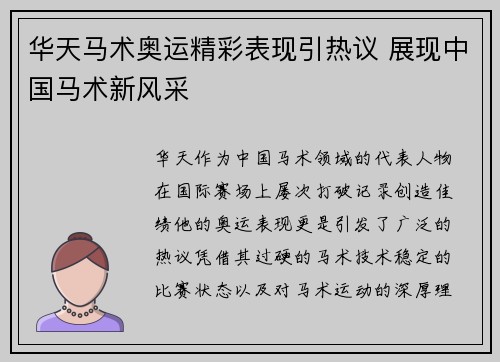 华天马术奥运精彩表现引热议 展现中国马术新风采

华天作为中国马术领域的代表人物在国际赛场上屡次打破记录创造佳绩他的奥运表现更是引发了广泛的热议凭借其过硬的马术技术稳定的比赛状态以及对马术运动的深厚理